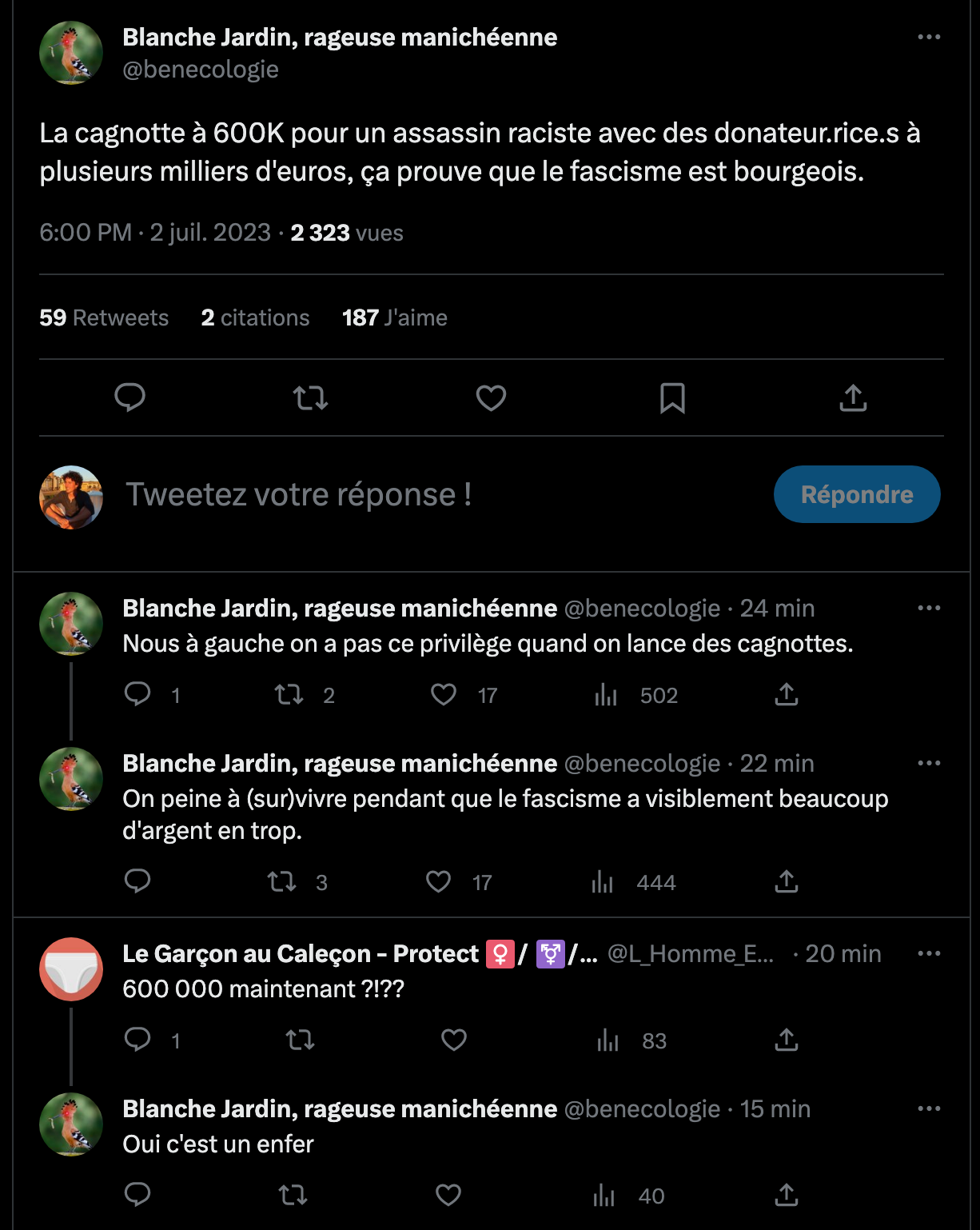 Blanche Jardin, rageuse manichéenne
@benecologie

La cagnotte à 600K pour un assassin raciste avec des donateur.rice.s à plusieurs milliers d'euros, ça prouve que le fascisme est bourgeois.

6:00 PM · 2 juil. 2023 · 2 323 vues

59 Retweets 2 citations 187 J'aime

Tweetez votre réponse !

Répondre

Blanche Jardin, rageuse manichéenne @benecologie · 24 min
Nous à gauche on a pas ce privilège quand on lance des cagnottes.

1 2 17 502

Blanche Jardin, rageuse manichéenne @benecologie · 22 min
On peine à (sur)vivre pendant que le fascisme a visiblement beaucoup d'argent en trop.

3 17 444

Le Garçon au Caleçon - Protect ♀️/ ⚧️/... @L_Homme_E... · 20 min
600 000 maintenant ?!??

1 83

Blanche Jardin, rageuse manichéenne @benecologie · 15 min
Oui c'est un enfer

40